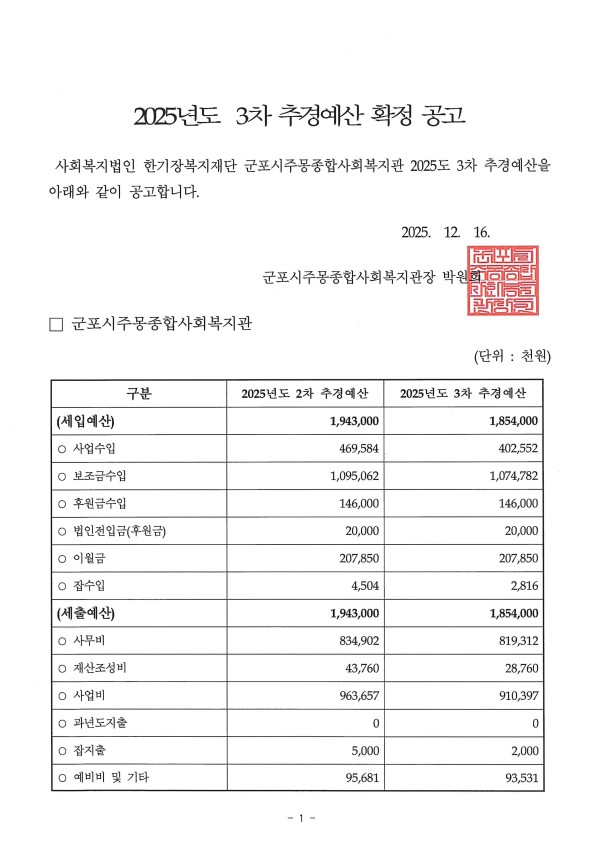 2025년도 3차 추경예산 확정 공고

사회복지법인 한기장복지재단 군포시주몽종합사회복지관 2025도 3차 추경예산을 아래와 같이 공고합니다.

2025. 12. 16.

군포시주몽종합사회복지관장 박원희

☐ 군포시주몽종합사회복지관

(단위 : 천원)

| 구분 | 2025년도 2차 추경예산 | 2025년도 3차 추경예산 |
|---|---|---|
| (세입예산) | 1,943,000 | 1,854,000 |
| ○ 사업수입 | 469,584 | 402,552 |
| ○ 보조금수입 | 1,095,062 | 1,074,782 |
| ○ 후원금수입 | 146,000 | 146,000 |
| ○ 법인전입금(후원금) | 20,000 | 20,000 |
| ○ 이월금 | 207,850 | 207,850 |
| ○ 잡수입 | 4,504 | 2,816 |
| (세출예산) | 1,943,000 | 1,854,000 |
| ○ 사무비 | 834,902 | 819,312 |
| ○ 재산조성비 | 43,760 | 28,760 |
| ○ 사업비 | 963,657 | 910,397 |
| ○ 과년도지출 | 0 | 0 |
| ○ 잡지출 | 5,000 | 2,000 |
| ○ 예비비 및 기타 | 95,681 | 93,531 |

- 1 -